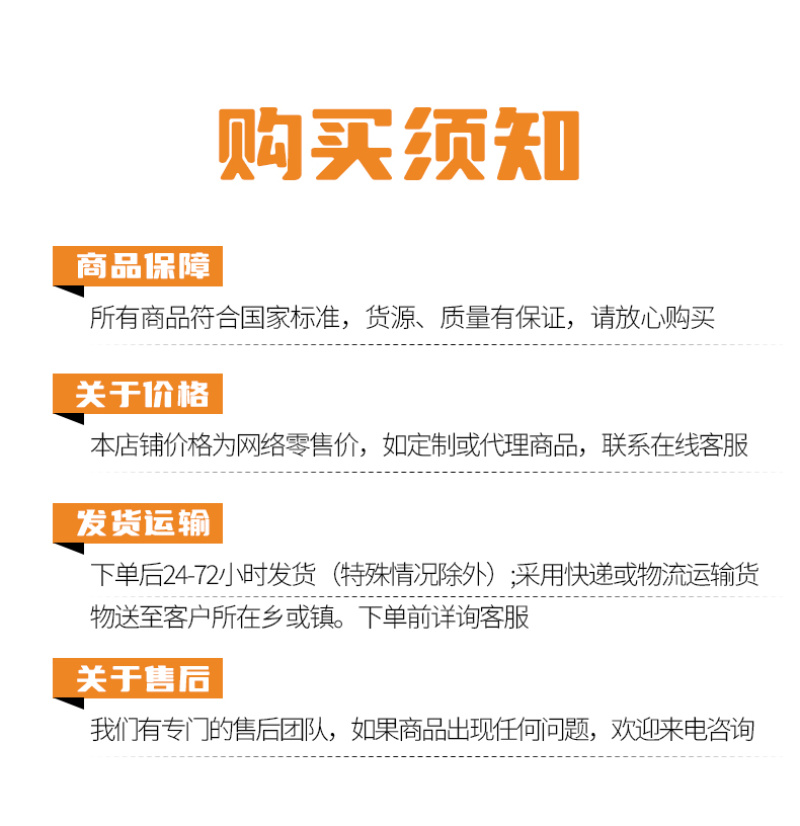 购买须知

商品保障

所有商品符合国家标准，货源、质量有保证，请放心购买

关于价格

本店铺价格为网络零售价，如定制或代理商品，联系在线客服

发货运输

下单后24-72小时发货（特殊情况除外）;采用快递或物流运输货物送至客户所在乡或镇。下单前详询客服

关于售后

我们有专门的售后团队，如果商品出现任何问题，欢迎来电咨询